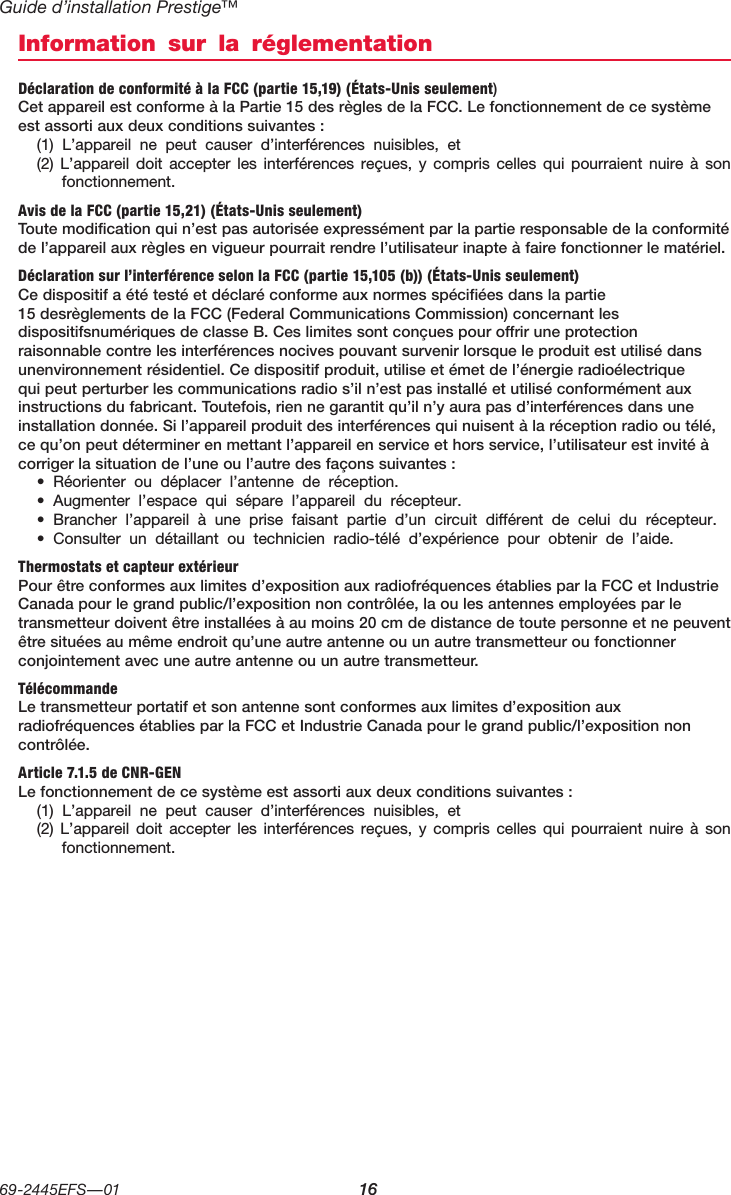 Guide d'installation Prestige™

Information sur la réglementation

Déclaration de conformité à la FCC (partie 15,19) (États-Unis seulement)
Cet appareil est conforme à la Partie 15 des règles de la FCC. Le fonctionnement de ce système est assorti aux deux conditions suivantes :
(1) L'appareil ne peut causer d'interférences nuisibles, et
(2) L'appareil doit accepter les interférences reçues, y compris celles qui pourraient nuire à son fonctionnement.

Avis de la FCC (partie 15,21) (États-Unis seulement)
Toute modification qui n'est pas autorisée expressément par la partie responsable de la conformité de l'appareil aux règles en vigueur pourrait rendre l'utilisateur inapte à faire fonctionner le matériel.

Déclaration sur l'interférence selon la FCC (partie 15,105 (b)) (États-Unis seulement)
Ce dispositif a été testé et déclaré conforme aux normes spécifiées dans la partie 15 desrèglements de la FCC (Federal Communications Commission) concernant les dispositifsnumériques de classe B. Ces limites sont conçues pour offrir une protection raisonnable contre les interférences nocives pouvant survenir lorsque le produit est utilisé dans unenvironnement résidentiel. Ce dispositif produit, utilise et émet de l'énergie radioélectrique qui peut perturber les communications radio s'il n'est pas installé et utilisé conformément aux instructions du fabricant. Toutefois, rien ne garantit qu'il n'y aura pas d'interférences dans une installation donnée. Si l'appareil produit des interférences qui nuisent à la réception radio ou télé, ce qu'on peut déterminer en mettant l'appareil en service et hors service, l'utilisateur est invité à corriger la situation de l'une ou l'autre des façons suivantes :
• Réorienter ou déplacer l'antenne de réception.
• Augmenter l'espace qui sépare l'appareil du récepteur.
• Brancher l'appareil à une prise faisant partie d'un circuit différent de celui du récepteur.
• Consulter un détaillant ou technicien radio-télé d'expérience pour obtenir de l'aide.

Thermostats et capteur extérieur
Pour être conformes aux limites d'exposition aux radiofréquences établies par la FCC et Industrie Canada pour le grand public/l'exposition non contrôlée, la ou les antennes employées par le transmetteur doivent être installées à au moins 20 cm de distance de toute personne et ne peuvent être situées au même endroit qu'une autre antenne ou un autre transmetteur ou fonctionner conjointement avec une autre antenne ou un autre transmetteur.

Télécommande
Le transmetteur portatif et son antenne sont conformes aux limites d'exposition aux radiofréquences établies par la FCC et Industrie Canada pour le grand public/l'exposition non contrôlée.

Article 7.1.5 de CNR-GEN
Le fonctionnement de ce système est assorti aux deux conditions suivantes :
(1) L'appareil ne peut causer d'interférences nuisibles, et
(2) L'appareil doit accepter les interférences reçues, y compris celles qui pourraient nuire à son fonctionnement.

69-2445EFS—01 16